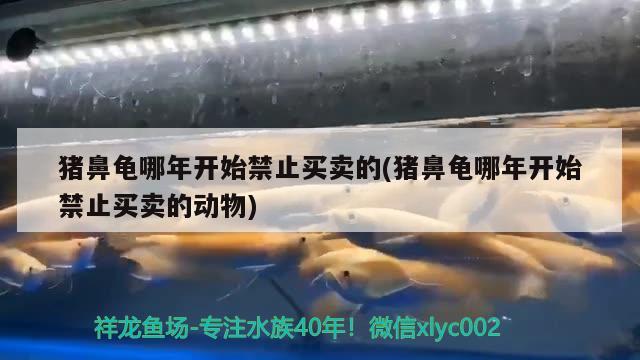 猪鼻龟哪年开始禁止买卖的(猪鼻龟哪年开始禁止买卖的动物)

祥龙鱼场-专注水族40年！微信xlyc002